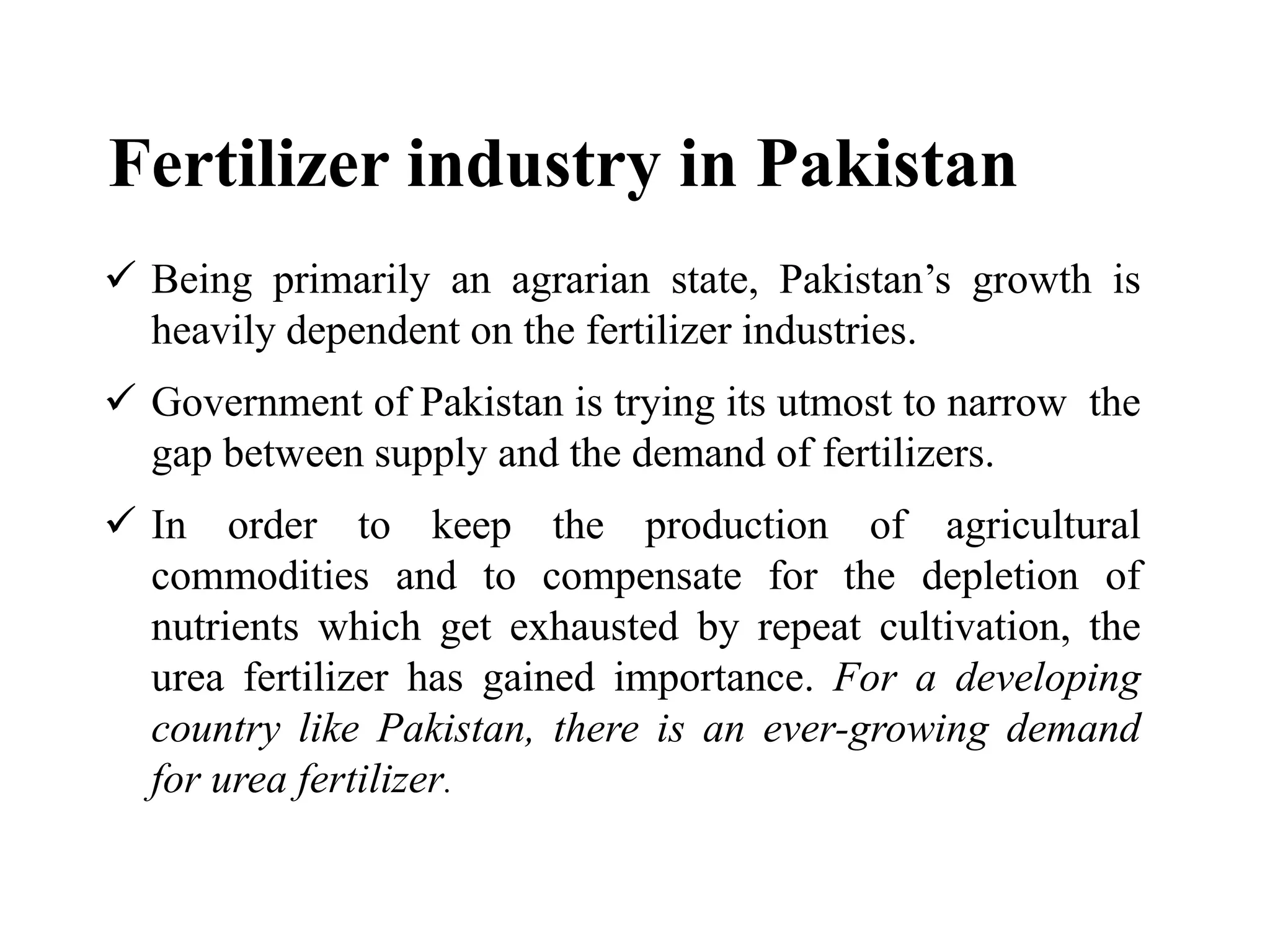 Fertilizer industry in Pakistan

✓ Being primarily an agrarian state, Pakistan's growth is heavily dependent on the fertilizer industries.

✓ Government of Pakistan is trying its utmost to narrow the gap between supply and the demand of fertilizers.

✓ In order to keep the production of agricultural commodities and to compensate for the depletion of nutrients which get exhausted by repeat cultivation, the urea fertilizer has gained importance. For a developing country like Pakistan, there is an ever-growing demand for urea fertilizer.